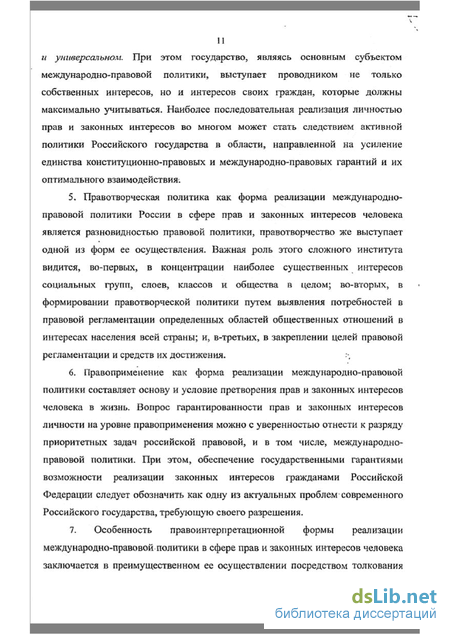 11

и универсальном. При этом государство, являясь основным субъектом международно-правовой политики, выступает проводником не только собственных интересов, но и интересов своих граждан, которые должны максимально учитываться. Наиболее последовательная реализация личностью прав и законных интересов во многом может стать следствием активной политики Российского государства в области, направленной на усиление единства конституционно-правовых и международно-правовых гарантий и их оптимального взаимодействия.

5. Правотворческая политика как форма реализации международно-правовой политики России в сфере прав и законных интересов человека является разновидностью правовой политики, правотворчество же выступает одной из форм ее осуществления. Важная роль этого сложного института видится, во-первых, в концентрации наиболее существенных интересов социальных групп, слоев, классов и общества в целом; во-вторых, в формировании правотворческой политики путем выявления потребностей в правовой регламентации определенных областей общественных отношений в интересах населения всей страны; и, в-третьих, в закреплении целей правовой регламентации и средств их достижения.

6. Правоприменение как форма реализации международно-правовой политики составляет основу и условие претворения прав и законных интересов человека в жизнь. Вопрос гарантированности прав и законных интересов личности на уровне правоприменения можно с уверенностью отнести к разряду приоритетных задач российской правовой, и в том числе, международно-правовой политики. При этом, обеспечение государственными гарантиями возможности реализации законных интересов гражданами Российской Федерации следует обозначить как одну из актуальных проблем современного Российского государства, требующую своего разрешения.

7. Особенность правоинтерпретационной формы реализации международно-правовой политики в сфере прав и законных интересов человека заключается в преимущественном ее осуществлении посредством толкования

dsLib.net
библиотека диссертаций